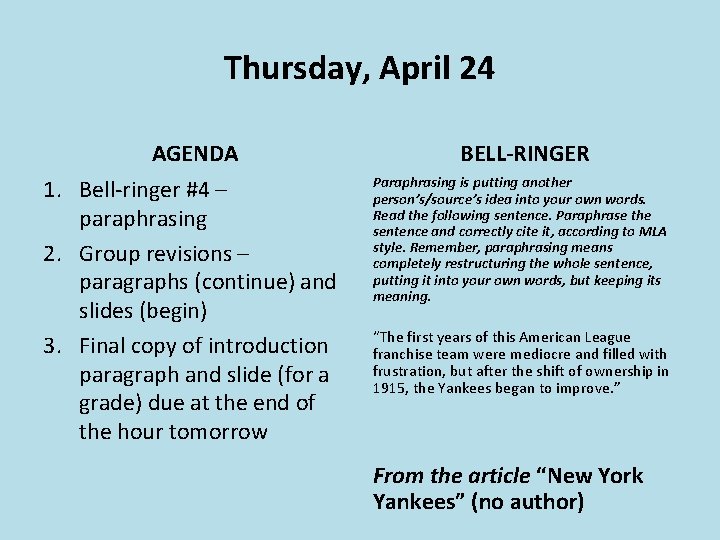 Thursday, April 24

AGENDA

1. Bell-ringer #4 – paraphrasing
2. Group revisions – paragraphs (continue) and slides (begin)
3. Final copy of introduction paragraph and slide (for a grade) due at the end of the hour tomorrow

BELL-RINGER

Paraphrasing is putting another person's/source's idea into your own words. Read the following sentence. Paraphrase the sentence and correctly cite it, according to MLA style. Remember, paraphrasing means completely restructuring the whole sentence, putting it into your own words, but keeping its meaning.

"The first years of this American League franchise team were mediocre and filled with frustration, but after the shift of ownership in 1915, the Yankees began to improve."

From the article "New York Yankees" (no author)